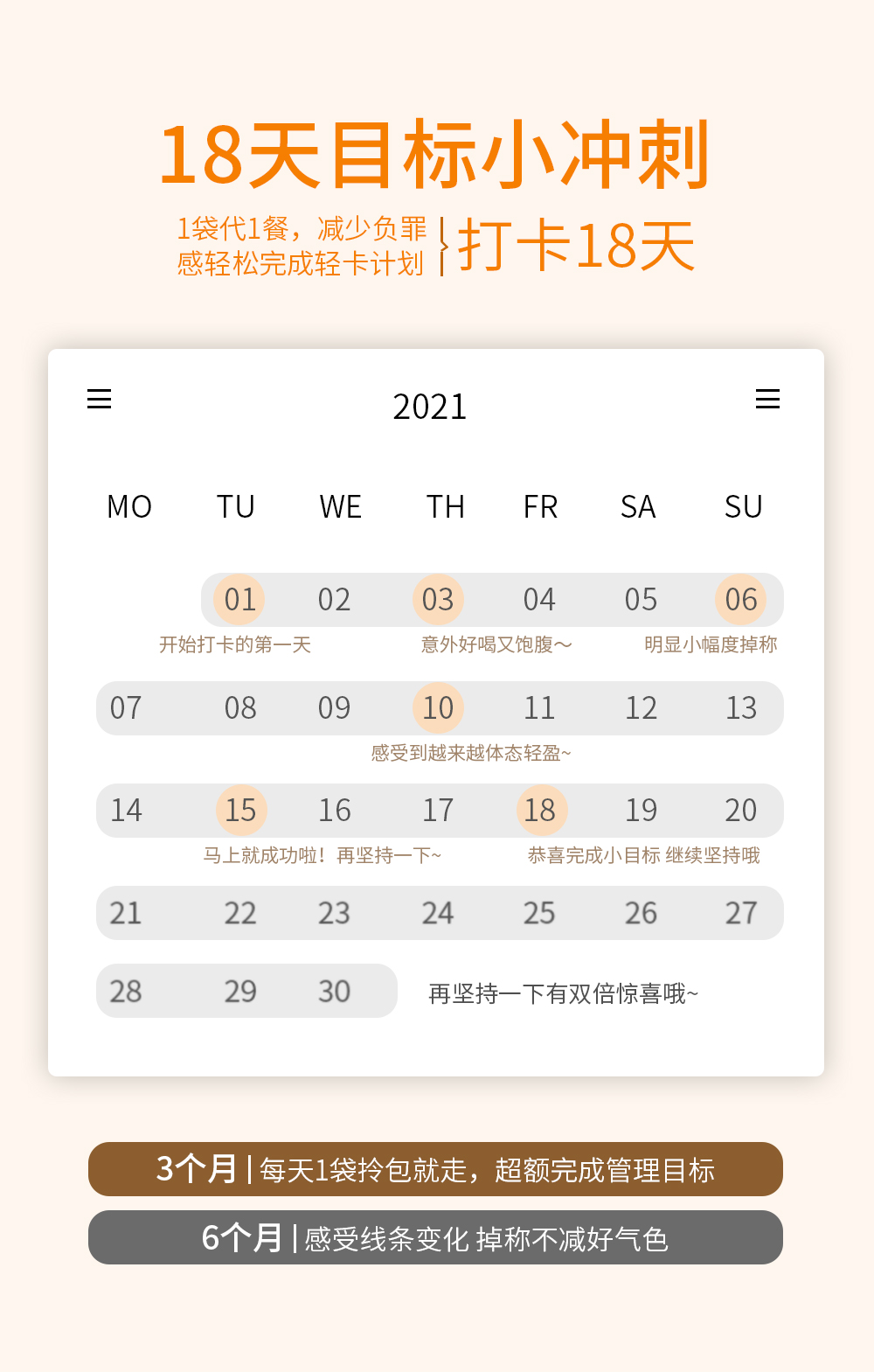 18天目标小冲刺

1袋代1餐，减少负罪感轻松完成轻卡计划 打卡18天

2021

| MO | TU | WE | TH | FR | SA | SU |
|---|---|---|---|---|---|---|
|  | 01 | 02 | 03 | 04 | 05 | 06 |
| 07 | 08 | 09 | 10 | 11 | 12 | 13 |
| 14 | 15 | 16 | 17 | 18 | 19 | 20 |
| 21 | 22 | 23 | 24 | 25 | 26 | 27 |
| 28 | 29 | 30 |  |  |  |  |

开始打卡的第一天
意外好喝又饱腹~
明显小幅度掉称
感受到越来越体态轻盈~
马上就成功啦！再坚持一下~
恭喜完成小目标 继续坚持哦
再坚持一下有双倍惊喜哦~

3个月 | 每天1袋拎包就走，超额完成管理目标

6个月 | 感受线条变化 掉称不减好气色